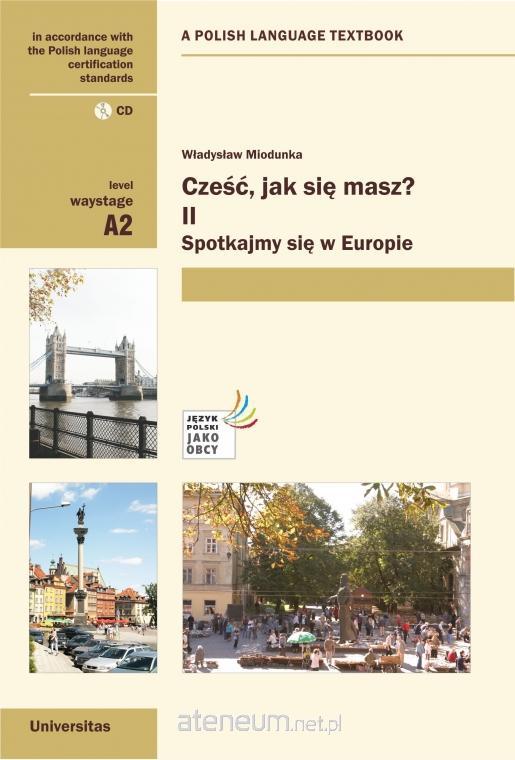 in accordance with the Polish language certification standards

CD

level
waystage
A2

A POLISH LANGUAGE TEXTBOOK

Władysław Miodunka

Cześć, jak się masz?
II
Spotkajmy się w Europie

JĘZYK
POLSKI
JAKO
OBCY

Universitas

ateneum.net.pl